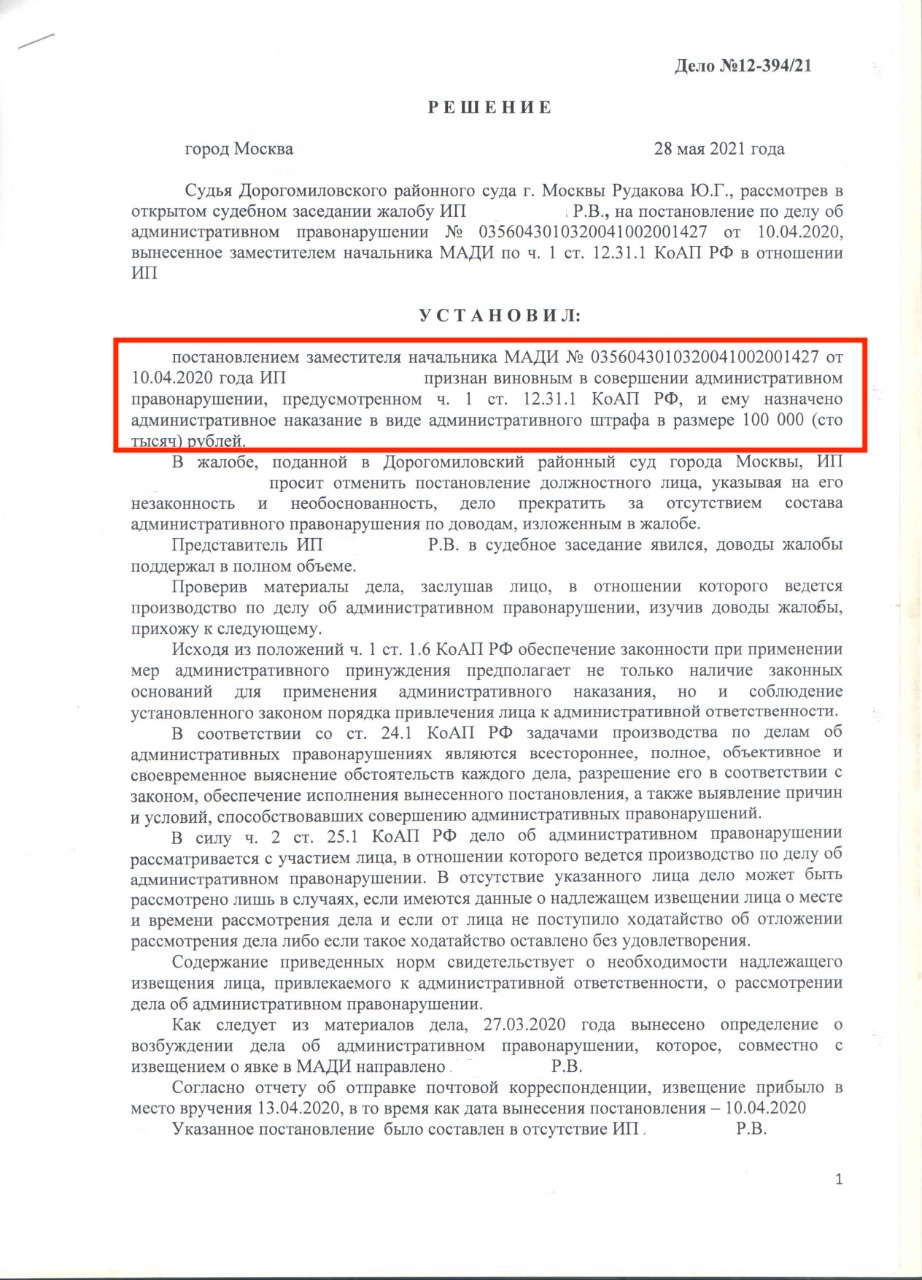 Дело №12-394/21

РЕШЕНИЕ

город Москва 28 мая 2021 года

Судья Дорогомиловского районного суда г. Москвы Рудакова Ю.Г., рассмотрев в открытом судебном заседании жалобу ИП Р.В., на постановление по делу об административном правонарушении № 0356043010320041002001427 от 10.04.2020, вынесенное заместителем начальника МАДИ по ч. 1 ст. 12.31.1 КоАП РФ в отношении ИП

УСТАНОВИЛ:

постановлением заместителя начальника МАДИ № 0356043010320041002001427 от 10.04.2020 года ИП признан виновным в совершении административном правонарушении, предусмотренном ч. 1 ст. 12.31.1 КоАП РФ, и ему назначено административное наказание в виде административного штрафа в размере 100 000 (сто тысяч) рублей.

В жалобе, поданной в Дорогомиловский районный суд города Москвы, ИП просит отменить постановление должностного лица, указывая на его незаконность и необоснованность, дело прекратить за отсутствием состава административного правонарушения по доводам, изложенным в жалобе.

Представитель ИП Р.В. в судебное заседание явился, доводы жалобы поддержал в полном объеме.

Проверив материалы дела, заслушав лицо, в отношении которого ведется производство по делу об административном правонарушении, изучив доводы жалобы, прихожу к следующему.

Исходя из положений ч. 1 ст. 1.6 КоАП РФ обеспечение законности при применении мер административного принуждения предполагает не только наличие законных оснований для применения административного наказания, но и соблюдение установленного законом порядка привлечения лица к административной ответственности.

В соответствии со ст. 24.1 КоАП РФ задачами производства по делам об административных правонарушениях являются всестороннее, полное, объективное и своевременное выяснение обстоятельств каждого дела, разрешение его в соответствии с законом, обеспечение исполнения вынесенного постановления, а также выявление причин и условий, способствовавших совершению административных правонарушений.

В силу ч. 2 ст. 25.1 КоАП РФ дело об административном правонарушении рассматривается с участием лица, в отношении которого ведется производство по делу об административном правонарушении. В отсутствие указанного лица дело может быть рассмотрено лишь в случаях, если имеются данные о надлежащем извещении лица о месте и времени рассмотрения дела и если от лица не поступило ходатайство об отложении рассмотрения дела либо если такое ходатайство оставлено без удовлетворения.

Содержание приведенных норм свидетельствует о необходимости надлежащего извещения лица, привлекаемого к административной ответственности, о рассмотрении дела об административном правонарушении.

Как следует из материалов дела, 27.03.2020 года вынесено определение о возбуждении дела об административном правонарушении, которое, совместно с извещением о явке в МАДИ направлено Р.В.

Согласно отчету об отправке почтовой корреспонденции, извещение прибыло в место вручения 13.04.2020, в то время как дата вынесения постановления – 10.04.2020

Указанное постановление было составлен в отсутствие ИП Р.В.

1